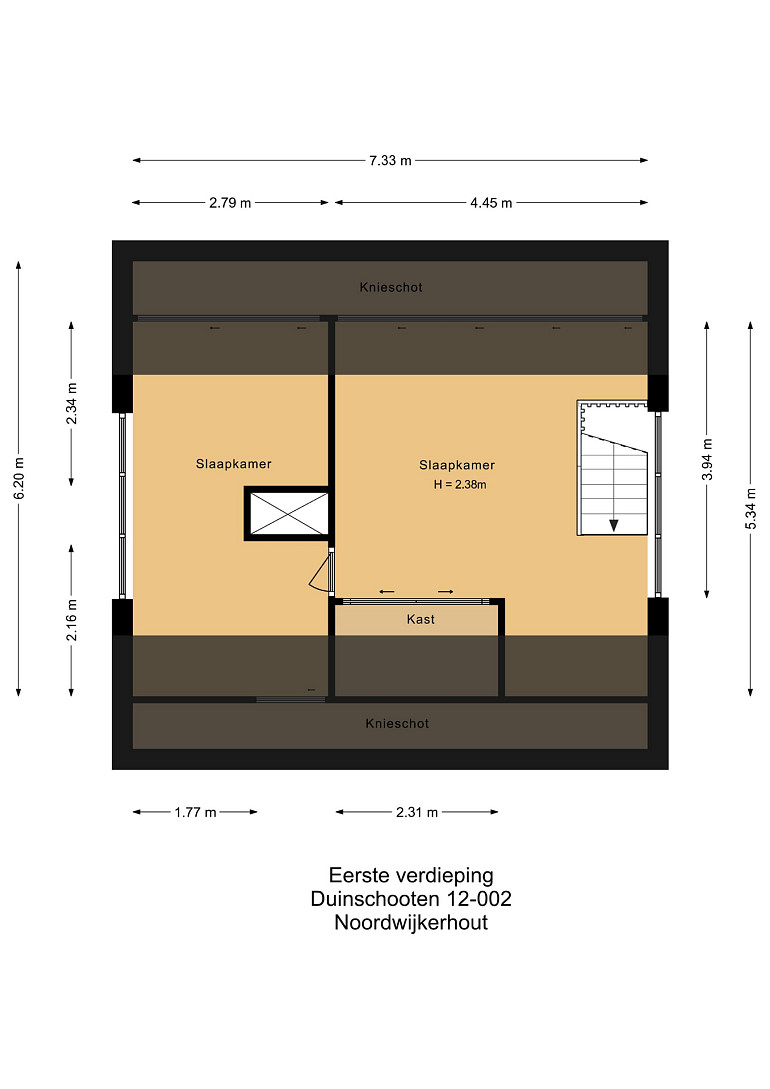 7.33 m

2.79 m

4.45 m

6.20 m

2.34 m

2.16 m

3.94 m

5.34 m

Knieschot

Slaapkamer

Slaapkamer
H = 2.38m

Kast

Knieschot

1.77 m

2.31 m

Eerste verdieping
Duinschooten 12-002
Noordwijkerhout